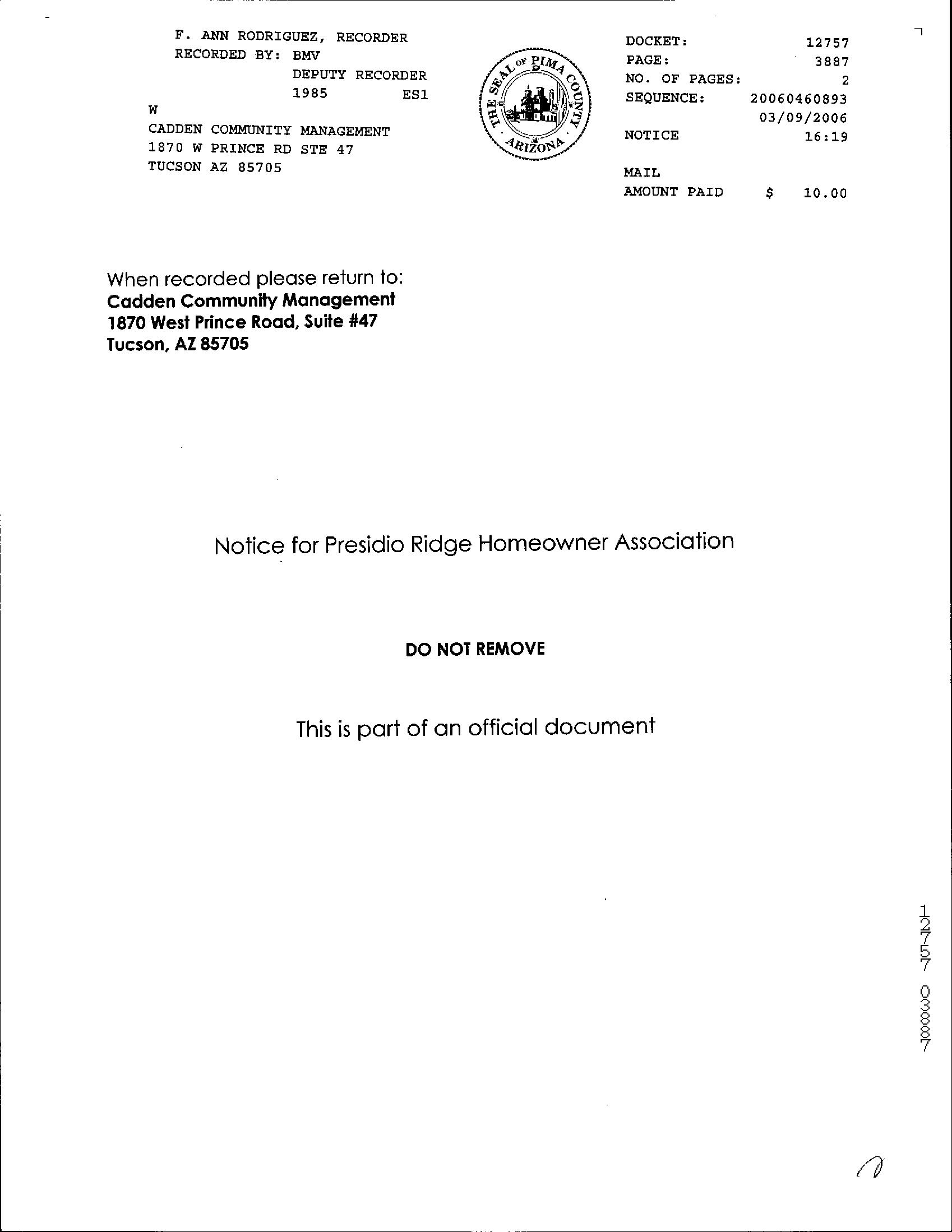 F. ANN RODRIGUEZ, RECORDER
RECORDED BY: BMV
DEPUTY RECORDER
1985 ES1
W
CADDEN COMMUNITY MANAGEMENT
1870 W PRINCE RD STE 47
TUCSON AZ 85705

THE SEAL OF PIMA COUNTY ARIZONA

DOCKET: 12757
PAGE: 3887
NO. OF PAGES: 2
SEQUENCE: 20060460893
03/09/2006
NOTICE 16:19

MAIL
AMOUNT PAID $ 10.00

When recorded please return to:
Cadden Community Management
1870 West Prince Road, Suite #47
Tucson, AZ 85705

Notice for Presidio Ridge Homeowner Association

DO NOT REMOVE

This is part of an official document

12757 03887